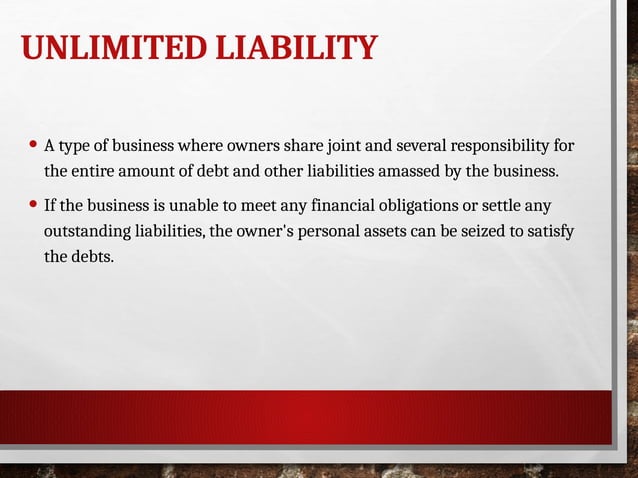 UNLIMITED LIABILITY

• A type of business where owners share joint and several responsibility for the entire amount of debt and other liabilities amassed by the business.

• If the business is unable to meet any financial obligations or settle any outstanding liabilities, the owner's personal assets can be seized to satisfy the debts.